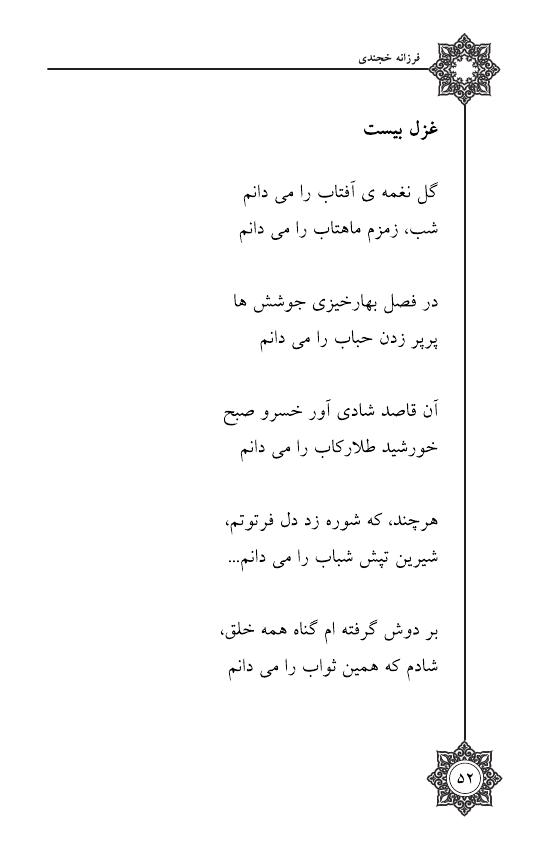 فرزانه خجندی

غزل بیست

گل نغمه ی آفتاب را می دانم
شب، زمزم ماهتاب را می دانم

در فصل بهارخیزی جوشش ها
پرپر زدن حباب را می دانم

آن قاصد شادی آور خسرو صبح
خورشید طلارکاب را می دانم

هرچند، که شوره زد دل فرتوتم،
شیرین تپش شباب را می دانم...

بر دوش گرفته ام گناه همه خلق،
شادم که همین ثواب را می دانم

۵۲